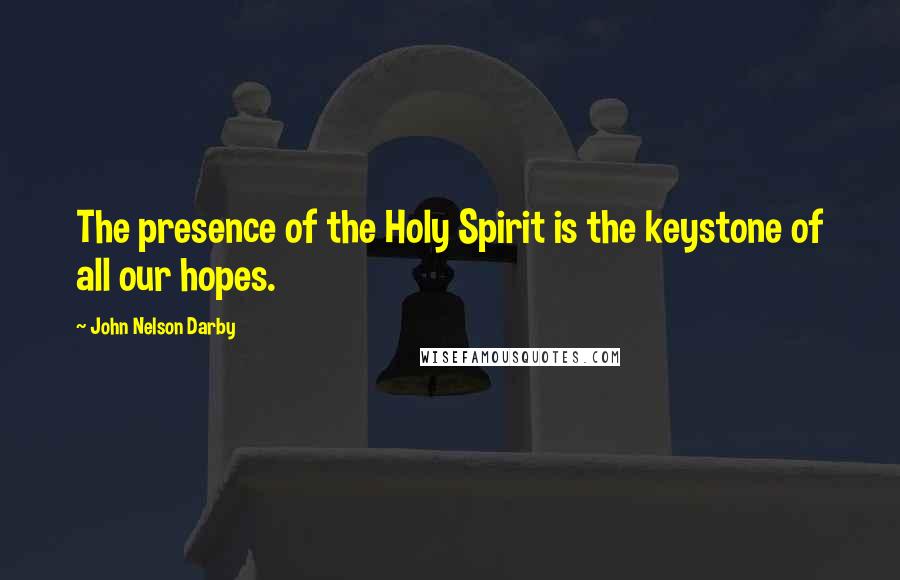 The presence of the Holy Spirit is the keystone of all our hopes.

~ John Nelson Darby

WISEFAMOUSQUOTES.COM